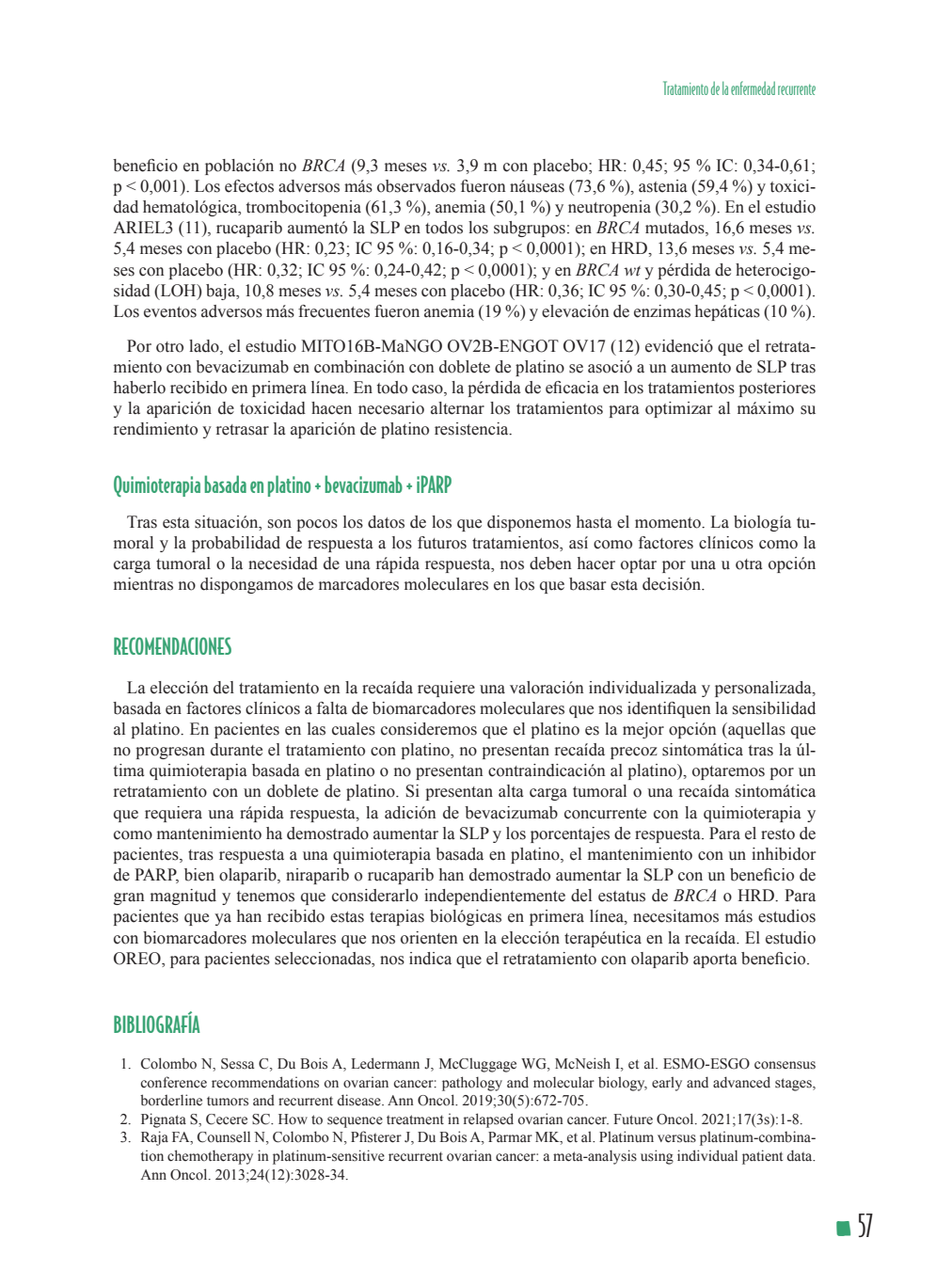 Tratamiento de la enfermedad recurrente

beneficio en población no BRCA (9,3 meses vs. 3,9 m con placebo; HR: 0,45; 95 % IC: 0,34-0,61; p < 0,001). Los efectos adversos más observados fueron náuseas (73,6 %), astenia (59,4 %) y toxicidad hematológica, trombocitopenia (61,3 %), anemia (50,1 %) y neutropenia (30,2 %). En el estudio ARIEL3 (11), rucaparib aumentó la SLP en todos los subgrupos: en BRCA mutados, 16,6 meses vs. 5,4 meses con placebo (HR: 0,23; IC 95 %: 0,16-0,34; p < 0,0001); en HRD, 13,6 meses vs. 5,4 meses con placebo (HR: 0,32; IC 95 %: 0,24-0,42; p < 0,0001); y en BRCA wt y pérdida de heterocigosidad (LOH) baja, 10,8 meses vs. 5,4 meses con placebo (HR: 0,36; IC 95 %: 0,30-0,45; p < 0,0001). Los eventos adversos más frecuentes fueron anemia (19 %) y elevación de enzimas hepáticas (10 %).

Por otro lado, el estudio MITO16B-MaNGO OV2B-ENGOT OV17 (12) evidenció que el retratamiento con bevacizumab en combinación con doblete de platino se asoció a un aumento de SLP tras haberlo recibido en primera línea. En todo caso, la pérdida de eficacia en los tratamientos posteriores y la aparición de toxicidad hacen necesario alternar los tratamientos para optimizar al máximo su rendimiento y retrasar la aparición de platino resistencia.

Quimioterapia basada en platino + bevacizumab + iPARP

Tras esta situación, son pocos los datos de los que disponemos hasta el momento. La biología tumoral y la probabilidad de respuesta a los futuros tratamientos, así como factores clínicos como la carga tumoral o la necesidad de una rápida respuesta, nos deben hacer optar por una u otra opción mientras no dispongamos de marcadores moleculares en los que basar esta decisión.

RECOMENDACIONES

La elección del tratamiento en la recaída requiere una valoración individualizada y personalizada, basada en factores clínicos a falta de biomarcadores moleculares que nos identifiquen la sensibilidad al platino. En pacientes en las cuales consideremos que el platino es la mejor opción (aquellas que no progresan durante el tratamiento con platino, no presentan recaída precoz sintomática tras la última quimioterapia basada en platino o no presentan contraindicación al platino), optaremos por un retratamiento con un doblete de platino. Si presentan alta carga tumoral o una recaída sintomática que requiera una rápida respuesta, la adición de bevacizumab concurrente con la quimioterapia y como mantenimiento ha demostrado aumentar la SLP y los porcentajes de respuesta. Para el resto de pacientes, tras respuesta a una quimioterapia basada en platino, el mantenimiento con un inhibidor de PARP, bien olaparib, niraparib o rucaparib han demostrado aumentar la SLP con un beneficio de gran magnitud y tenemos que considerarlo independientemente del estatus de BRCA o HRD. Para pacientes que ya han recibido estas terapias biológicas en primera línea, necesitamos más estudios con biomarcadores moleculares que nos orienten en la elección terapéutica en la recaída. El estudio OREO, para pacientes seleccionadas, nos indica que el retratamiento con olaparib aporta beneficio.

BIBLIOGRAFÍA

1. Colombo N, Sessa C, Du Bois A, Ledermann J, McCluggage WG, McNeish I, et al. ESMO-ESGO consensus conference recommendations on ovarian cancer: pathology and molecular biology, early and advanced stages, borderline tumors and recurrent disease. Ann Oncol. 2019;30(5):672-705.
2. Pignata S, Cecere SC. How to sequence treatment in relapsed ovarian cancer. Future Oncol. 2021;17(3s):1-8.
3. Raja FA, Counsell N, Colombo N, Pfisterer J, Du Bois A, Parmar MK, et al. Platinum versus platinum-combination chemotherapy in platinum-sensitive recurrent ovarian cancer: a meta-analysis using individual patient data. Ann Oncol. 2013;24(12):3028-34.

57